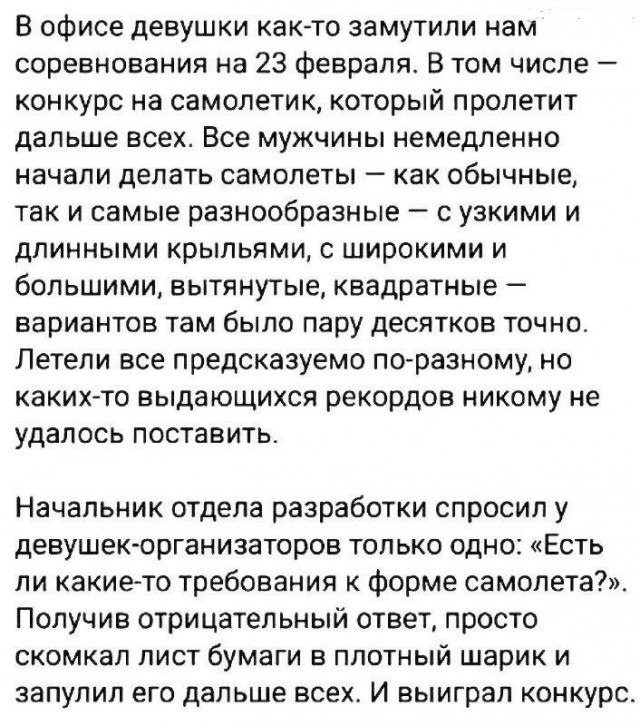 В офисе девушки как-то замутили нам соревнования на 23 февраля. В том числе — конкурс на самолетик, который пролетит дальше всех. Все мужчины немедленно начали делать самолеты — как обычные, так и самые разнообразные — с узкими и длинными крыльями, с широкими и большими, вытянутые, квадратные — вариантов там было пару десятков точно. Летели все предсказуемо по-разному, но каких-то выдающихся рекордов никому не удалось поставить.

Начальник отдела разработки спросил у девушек-организаторов только одно: «Есть ли какие-то требования к форме самолета?». Получив отрицательный ответ, просто скомкал лист бумаги в плотный шарик и запулил его дальше всех. И выиграл конкурс.